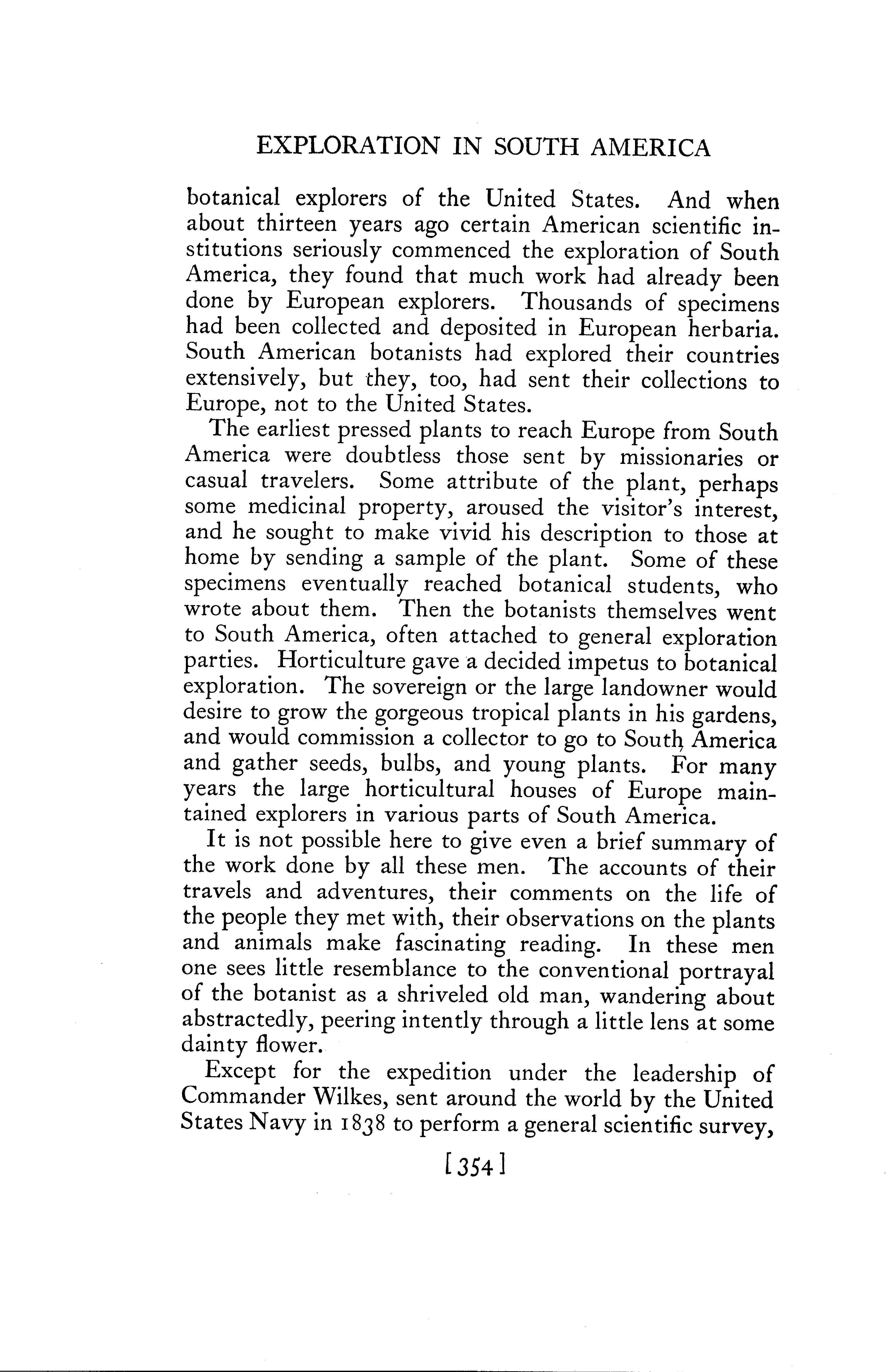 EXPLORATION IN SOUTH AMERICA

botanical explorers of the United States. And when about thirteen years ago certain American scientific institutions seriously commenced the exploration of South America, they found that much work had already been done by European explorers. Thousands of specimens had been collected and deposited in European herbaria. South American botanists had explored their countries extensively, but they, too, had sent their collections to Europe, not to the United States.

The earliest pressed plants to reach Europe from South America were doubtless those sent by missionaries or casual travelers. Some attribute of the plant, perhaps some medicinal property, aroused the visitor's interest, and he sought to make vivid his description to those at home by sending a sample of the plant. Some of these specimens eventually reached botanical students, who wrote about them. Then the botanists themselves went to South America, often attached to general exploration parties. Horticulture gave a decided impetus to botanical exploration. The sovereign or the large landowner would desire to grow the gorgeous tropical plants in his gardens, and would commission a collector to go to South America and gather seeds, bulbs, and young plants. For many years the large horticultural houses of Europe maintained explorers in various parts of South America.

It is not possible here to give even a brief summary of the work done by all these men. The accounts of their travels and adventures, their comments on the life of the people they met with, their observations on the plants and animals make fascinating reading. In these men one sees little resemblance to the conventional portrayal of the botanist as a shriveled old man, wandering about abstractedly, peering intently through a little lens at some dainty flower.

Except for the expedition under the leadership of Commander Wilkes, sent around the world by the United States Navy in 1838 to perform a general scientific survey,

[354]